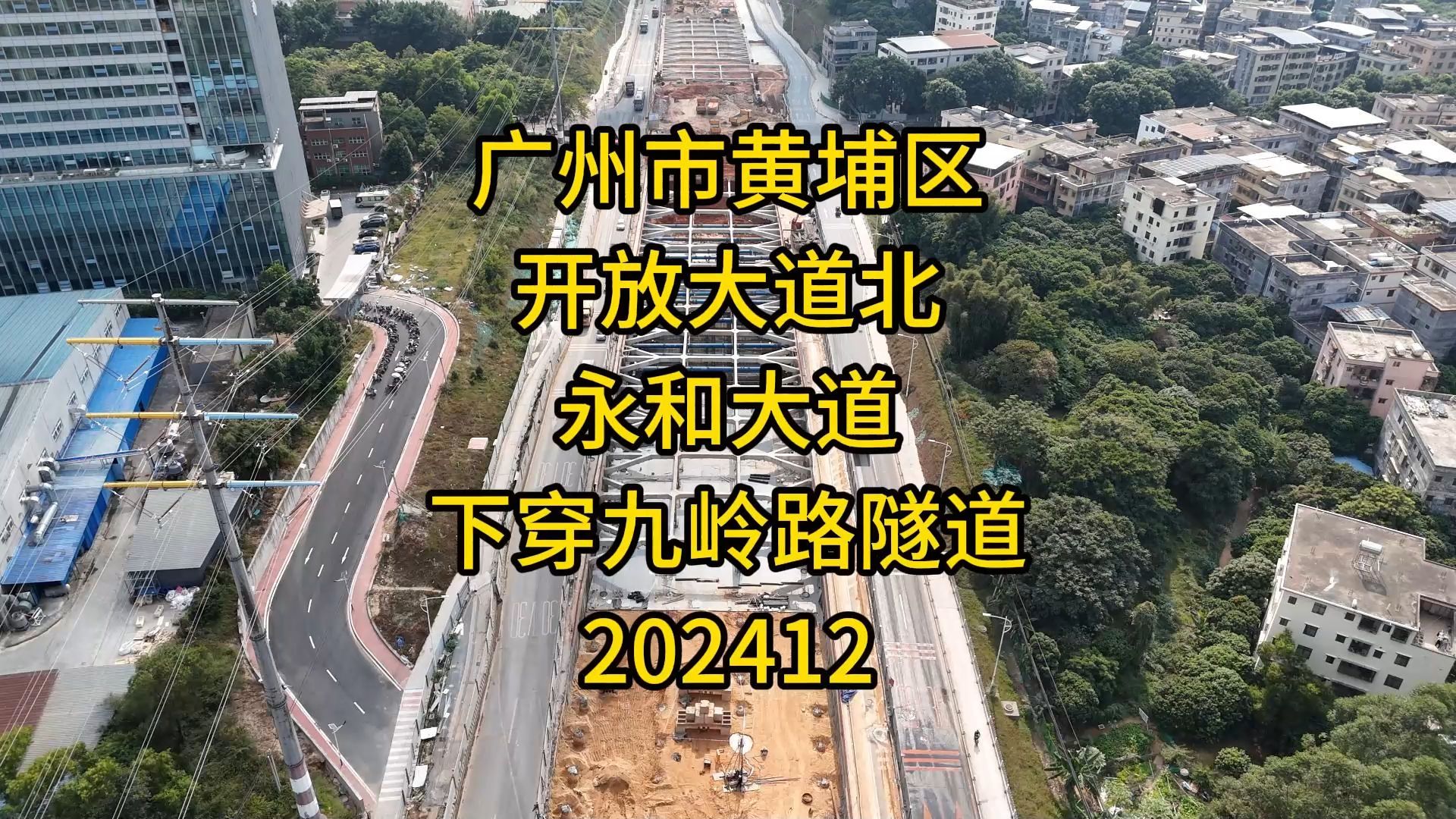 广州市黄埔区
开放大道北
永和大道
下穿九岭路隧道
202412